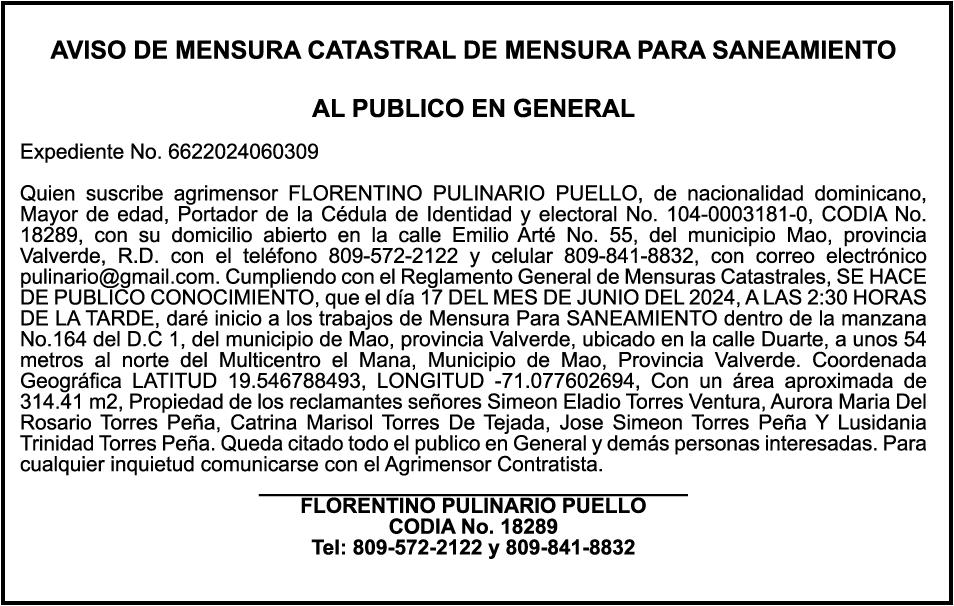 AVISO DE MENSURA CATASTRAL DE MENSURA PARA SANEAMIENTO

AL PUBLICO EN GENERAL

Expediente No. 6622024060309

Quien suscribe agrimensor FLORENTINO PULINARIO PUELLO, de nacionalidad dominicano, Mayor de edad, Portador de la Cédula de Identidad y electoral No. 104-0003181-0, CODIA No. 18289, con su domicilio abierto en la calle Emilio Arté No. 55, del municipio Mao, provincia Valverde, R.D. con el teléfono 809-572-2122 y celular 809-841-8832, con correo electrónico pulinario@gmail.com. Cumpliendo con el Reglamento General de Mensuras Catastrales, SE HACE DE PUBLICO CONOCIMIENTO, que el día 17 DEL MES DE JUNIO DEL 2024, A LAS 2:30 HORAS DE LA TARDE, daré inicio a los trabajos de Mensura Para SANEAMIENTO dentro de la manzana No.164 del D.C 1, del municipio de Mao, provincia Valverde, ubicado en la calle Duarte, a unos 54 metros al norte del Multicentro el Mana, Municipio de Mao, Provincia Valverde. Coordenada Geográfica LATITUD 19.546788493, LONGITUD -71.077602694, Con un área aproximada de 314.41 m2, Propiedad de los reclamantes señores Simeon Eladio Torres Ventura, Aurora Maria Del Rosario Torres Peña, Catrina Marisol Torres De Tejada, Jose Simeon Torres Peña Y Lusidania Trinidad Torres Peña. Queda citado todo el publico en General y demás personas interesadas. Para cualquier inquietud comunicarse con el Agrimensor Contratista.

FLORENTINO PULINARIO PUELLO
CODIA No. 18289
Tel: 809-572-2122 y 809-841-8832